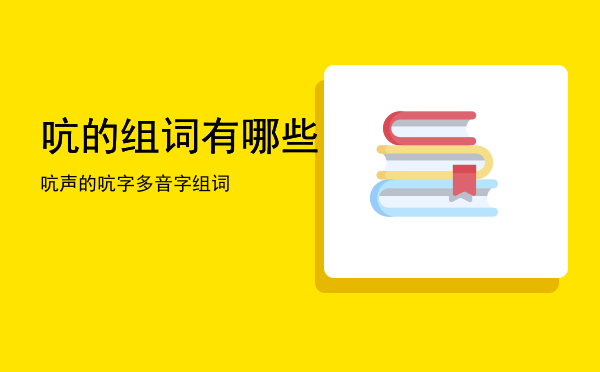 吭的组词有哪些

吭声的吭字多音字组词